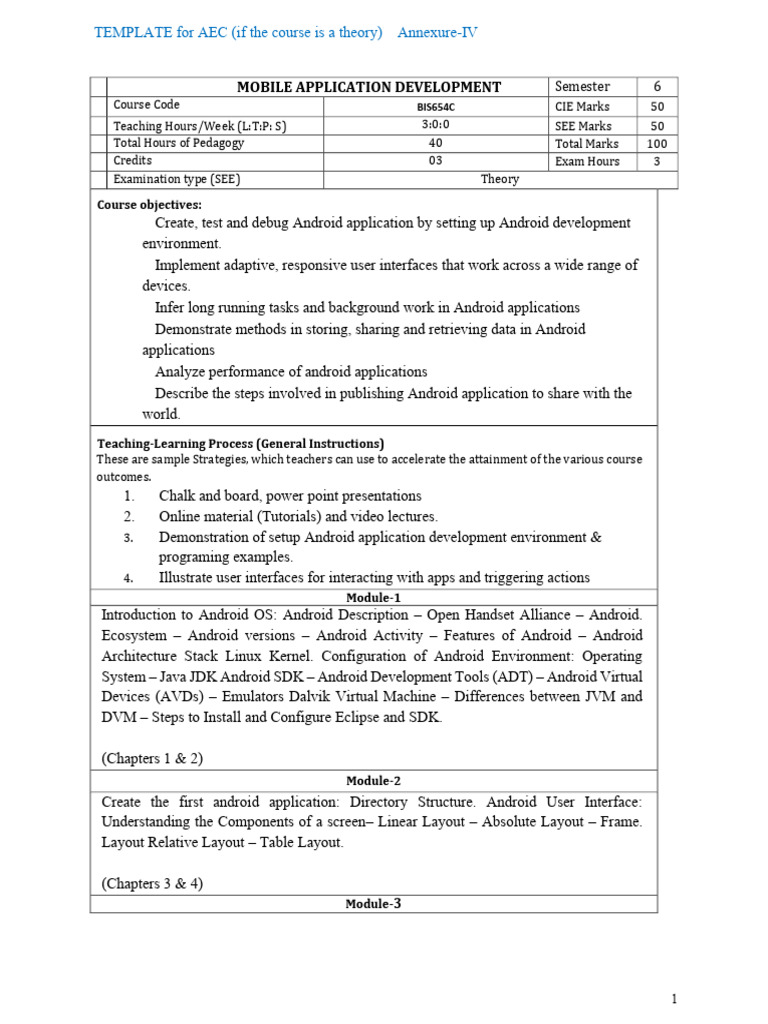 TEMPLATE for AEC (if the course is a theory) Annexure-IV

| MOBILE APPLICATION DEVELOPMENT | | Semester | 6 |
|---|---|---|---|
| Course Code | BIS654C | CIE Marks | 50 |
| Teaching Hours/Week (L:T:P: S) | 3:0:0 | SEE Marks | 50 |
| Total Hours of Pedagogy | 40 | Total Marks | 100 |
| Credits | 03 | Exam Hours | 3 |
| Examination type (SEE) | Theory | | |

Course objectives:

Create, test and debug Android application by setting up Android development environment.

Implement adaptive, responsive user interfaces that work across a wide range of devices.

Infer long running tasks and background work in Android applications

Demonstrate methods in storing, sharing and retrieving data in Android applications

Analyze performance of android applications

Describe the steps involved in publishing Android application to share with the world.

Teaching-Learning Process (General Instructions)
These are sample Strategies, which teachers can use to accelerate the attainment of the various course outcomes.
1. Chalk and board, power point presentations
2. Online material (Tutorials) and video lectures.
3. Demonstration of setup Android application development environment & programing examples.
4. Illustrate user interfaces for interacting with apps and triggering actions

Module-1

Introduction to Android OS: Android Description – Open Handset Alliance – Android. Ecosystem – Android versions – Android Activity – Features of Android – Android Architecture Stack Linux Kernel. Configuration of Android Environment: Operating System – Java JDK Android SDK – Android Development Tools (ADT) – Android Virtual Devices (AVDs) – Emulators Dalvik Virtual Machine – Differences between JVM and DVM – Steps to Install and Configure Eclipse and SDK.

(Chapters 1 & 2)

Module-2

Create the first android application: Directory Structure. Android User Interface: Understanding the Components of a screen– Linear Layout – Absolute Layout – Frame. Layout Relative Layout – Table Layout.

(Chapters 3 & 4)

Module-3

1